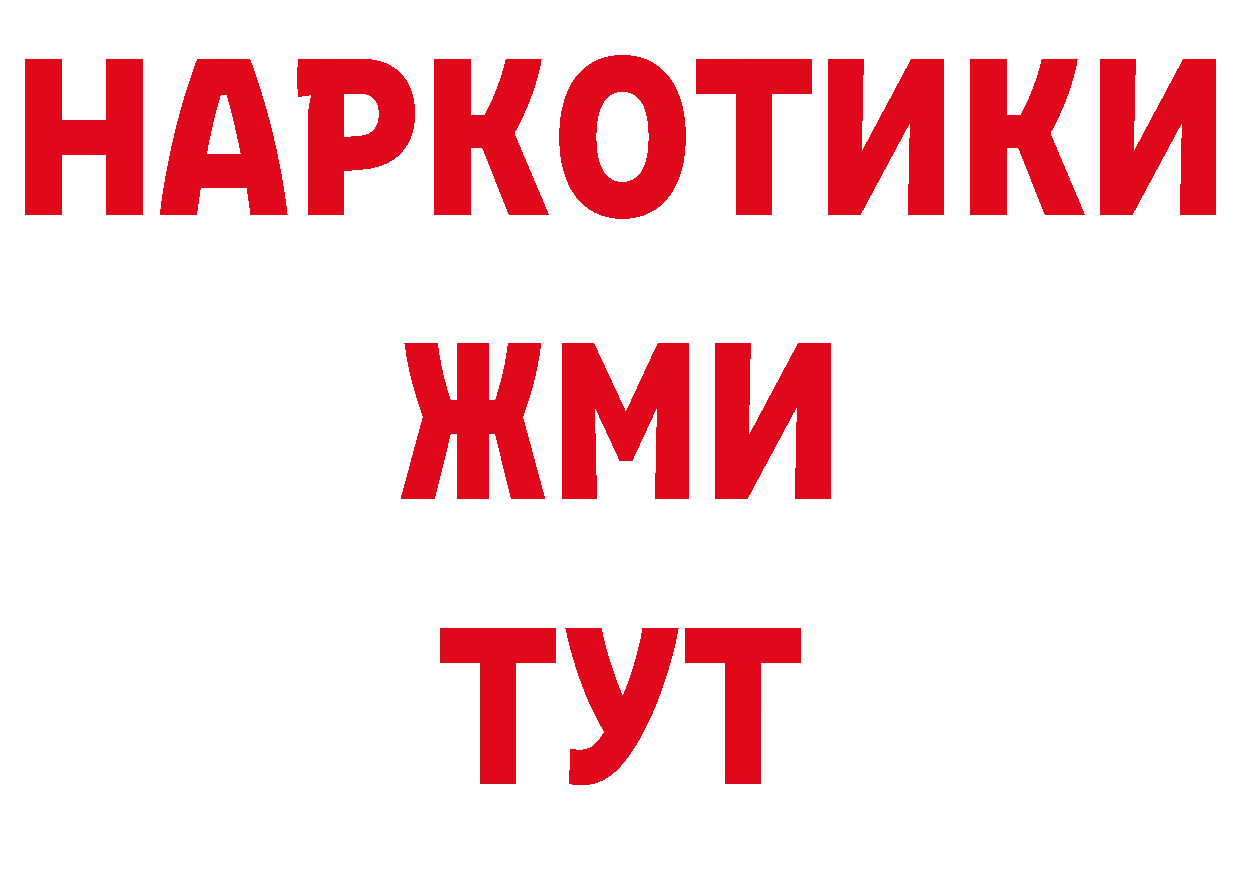 НАРКОТИКИ
ЖМИ
ТУТ